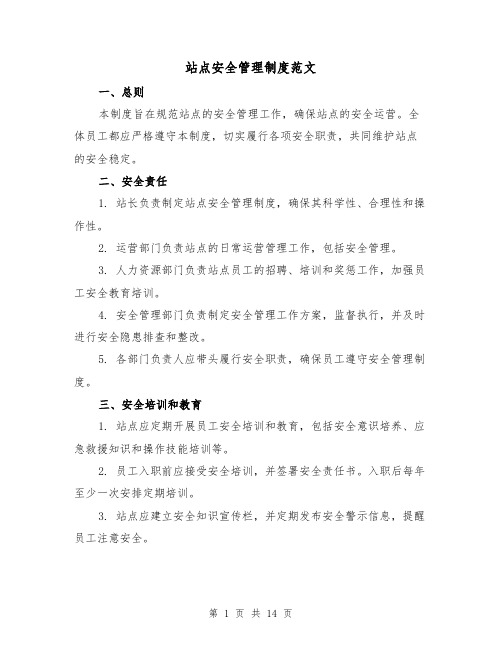 站点安全管理制度范文

一、总则

本制度旨在规范站点的安全管理工作，确保站点的安全运营。全体员工都应严格遵守本制度，切实履行各项安全职责，共同维护站点的安全稳定。

二、安全责任

1. 站长负责制定站点安全管理制度，确保其科学性、合理性和操作性。

2. 运营部门负责站点的日常运营管理工作，包括安全管理。

3. 人力资源部门负责站点员工的招聘、培训和奖惩工作，加强员工安全教育培训。

4. 安全管理部门负责制定安全管理工作方案，监督执行，并及时进行安全隐患排查和整改。

5. 各部门负责人应带头履行安全职责，确保员工遵守安全管理制度。

三、安全培训和教育

1. 站点应定期开展员工安全培训和教育，包括安全意识培养、应急救援知识和操作技能培训等。

2. 员工入职前应接受安全培训，并签署安全责任书。入职后每年至少一次安排定期培训。

3. 站点应建立安全知识宣传栏，并定期发布安全警示信息，提醒员工注意安全。

第 1 页 共 14 页